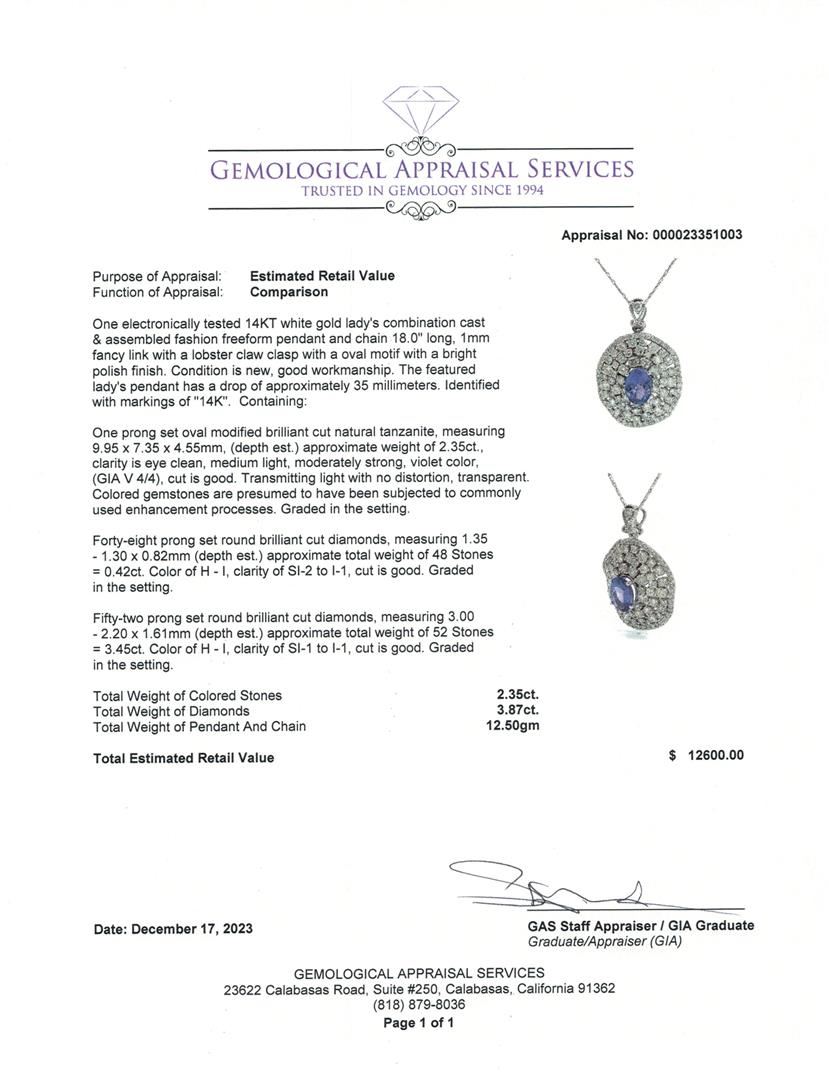 GEMOLOGICAL APPRAISAL SERVICES
TRUSTED IN GEMOLOGY SINCE 1994

Appraisal No: 000023351003

Purpose of Appraisal: Estimated Retail Value
Function of Appraisal: Comparison

One electronically tested 14KT white gold lady's combination cast & assembled fashion freeform pendant and chain 18.0" long, 1mm fancy link with a lobster claw clasp with a oval motif with a bright polish finish. Condition is new, good workmanship. The featured lady's pendant has a drop of approximately 35 millimeters. Identified with markings of "14K". Containing:

One prong set oval modified brilliant cut natural tanzanite, measuring 9.95 x 7.35 x 4.55mm, (depth est.) approximate weight of 2.35ct., clarity is eye clean, medium light, moderately strong, violet color, (GIA V 4/4), cut is good. Transmitting light with no distortion, transparent. Colored gemstones are presumed to have been subjected to commonly used enhancement processes. Graded in the setting.

Forty-eight prong set round brilliant cut diamonds, measuring 1.35 - 1.30 x 0.82mm (depth est.) approximate total weight of 48 Stones = 0.42ct. Color of H - I, clarity of SI-2 to I-1, cut is good. Graded in the setting.

Fifty-two prong set round brilliant cut diamonds, measuring 3.00 - 2.20 x 1.61mm (depth est.) approximate total weight of 52 Stones = 3.45ct. Color of H - I, clarity of SI-1 to I-1, cut is good. Graded in the setting.

Total Weight of Colored Stones 2.35ct.
Total Weight of Diamonds 3.87ct.
Total Weight of Pendant And Chain 12.50gm

Total Estimated Retail Value $ 12600.00

Date: December 17, 2023

GAS Staff Appraiser / GIA Graduate
Graduate/Appraiser (GIA)

GEMOLOGICAL APPRAISAL SERVICES
23622 Calabasas Road, Suite #250, Calabasas, California 91362
(818) 879-8036
Page 1 of 1